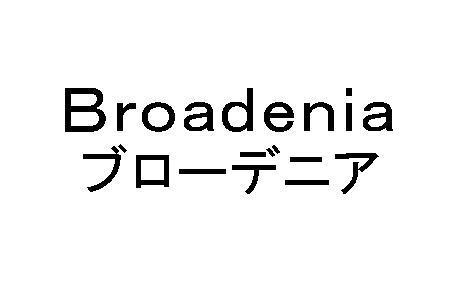 Broadenia
ブローデニア